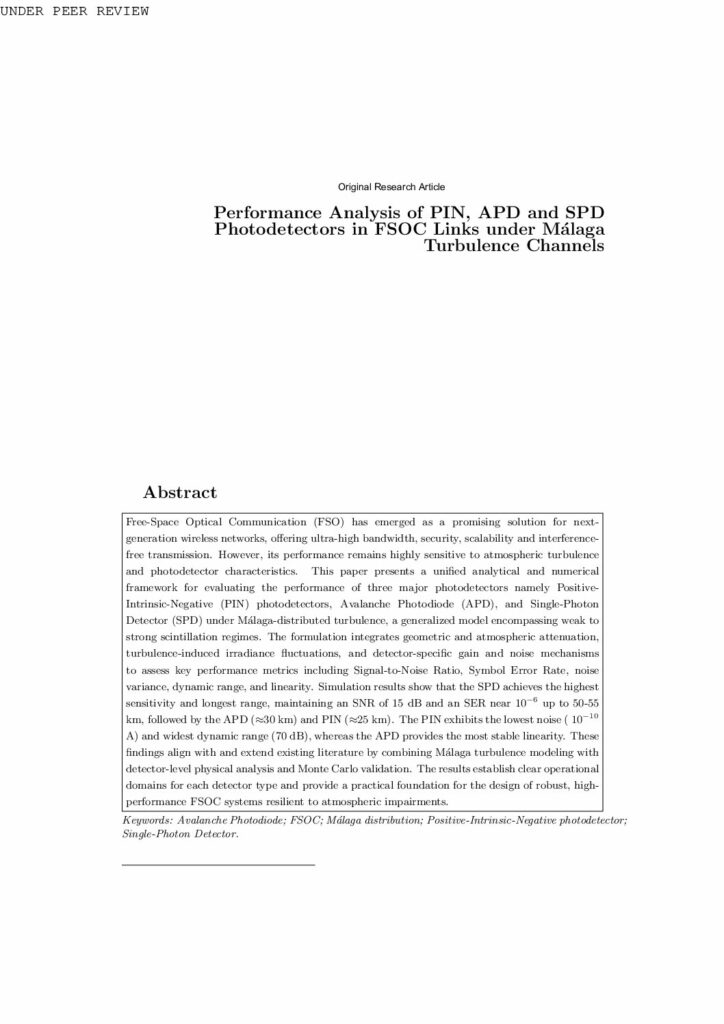 UNDER PEER REVIEW

Original Research Article

Performance Analysis of PIN, APD and SPD Photodetectors in FSOC Links under Málaga Turbulence Channels

Abstract

Free-Space Optical Communication (FSO) has emerged as a promising solution for next-generation wireless networks, offering ultra-high bandwidth, security, scalability and interference-free transmission. However, its performance remains highly sensitive to atmospheric turbulence and photodetector characteristics. This paper presents a unified analytical and numerical framework for evaluating the performance of three major photodetectors namely Positive-Intrinsic-Negative (PIN) photodetectors, Avalanche Photodiode (APD), and Single-Photon Detector (SPD) under Málaga-distributed turbulence, a generalized model encompassing weak to strong scintillation regimes. The formulation integrates geometric and atmospheric attenuation, turbulence-induced irradiance fluctuations, and detector-specific gain and noise mechanisms to assess key performance metrics including Signal-to-Noise Ratio, Symbol Error Rate, noise variance, dynamic range, and linearity. Simulation results show that the SPD achieves the highest sensitivity and longest range, maintaining an SNR of 15 dB and an SER near $10^{-6}$ up to 50-55 km, followed by the APD ($\approx$30 km) and PIN ($\approx$25 km). The PIN exhibits the lowest noise ( $10^{-10}$ A) and widest dynamic range (70 dB), whereas the APD provides the most stable linearity. These findings align with and extend existing literature by combining Málaga turbulence modeling with detector-level physical analysis and Monte Carlo validation. The results establish clear operational domains for each detector type and provide a practical foundation for the design of robust, high-performance FSOC systems resilient to atmospheric impairments.

Keywords: Avalanche Photodiode; FSOC; Málaga distribution; Positive-Intrinsic-Negative photodetector; Single-Photon Detector.